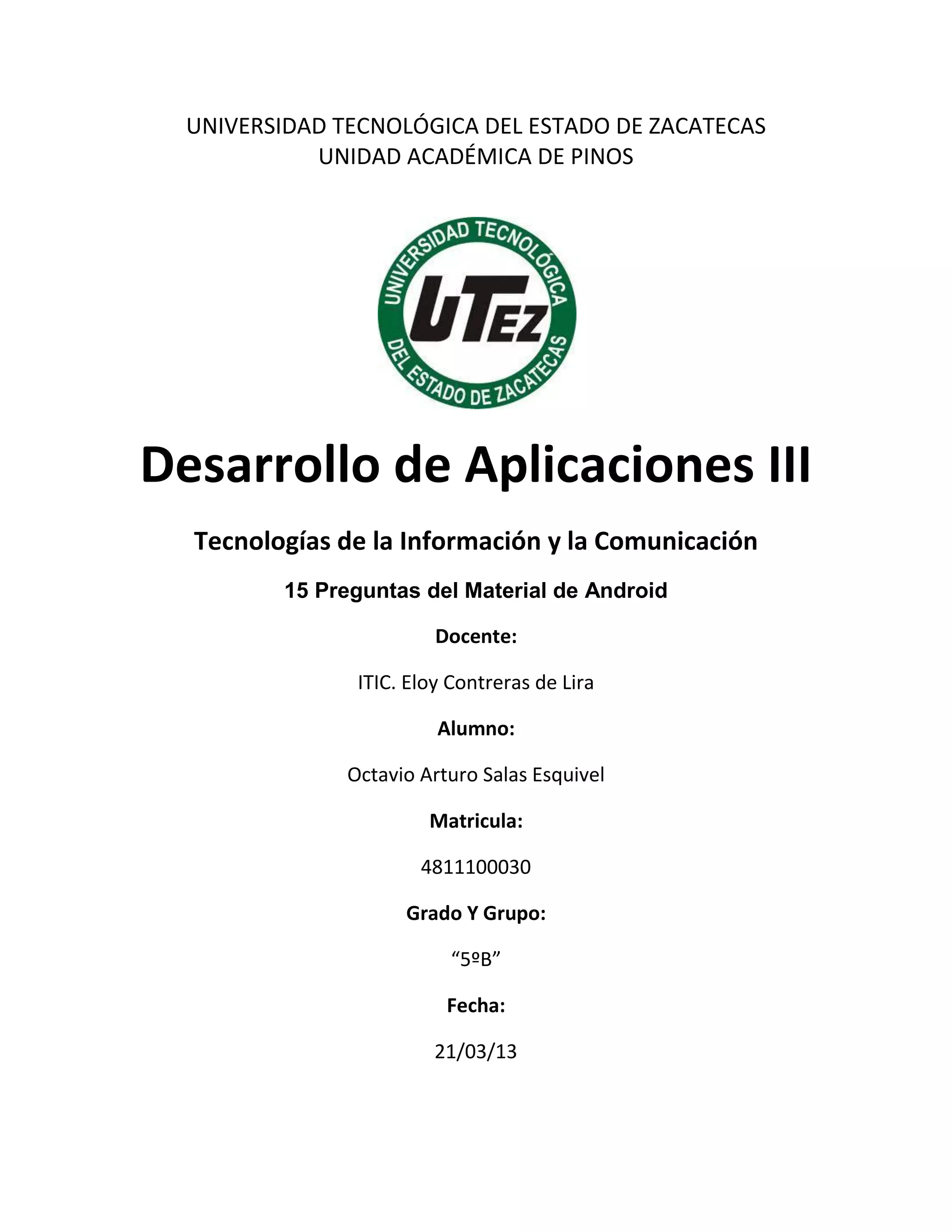 UNIVERSIDAD TECNOLÓGICA DEL ESTADO DE ZACATECAS
UNIDAD ACADÉMICA DE PINOS

UNIVERSIDAD TECNOLÓGICA
UTEZ
DEL ESTADO DE ZACATECAS

Desarrollo de Aplicaciones III

Tecnologías de la Información y la Comunicación

15 Preguntas del Material de Android

Docente:

ITIC. Eloy Contreras de Lira

Alumno:

Octavio Arturo Salas Esquivel

Matricula:

4811100030

Grado Y Grupo:

“5ºB”

Fecha:

21/03/13